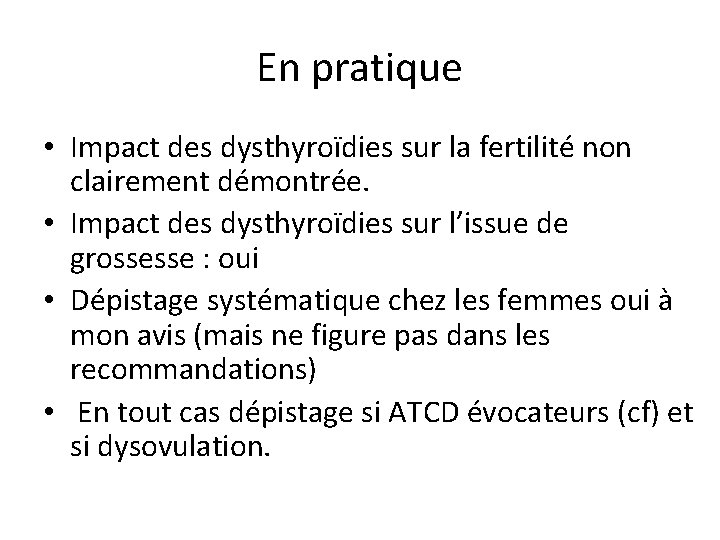 En pratique

• Impact des dysthyroïdies sur la fertilité non clairement démontrée.
• Impact des dysthyroïdies sur l'issue de grossesse : oui
• Dépistage systématique chez les femmes oui à mon avis (mais ne figure pas dans les recommandations)
• En tout cas dépistage si ATCD évocateurs (cf) et si dysovulation.